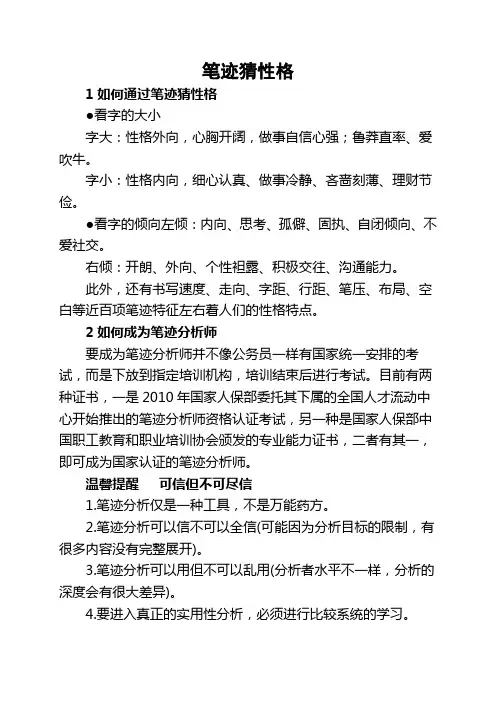 笔迹猜性格

1 如何通过笔迹猜性格

●看字的大小

字大：性格外向，心胸开阔，做事自信心强；鲁莽直率、爱吹牛。

字小：性格内向，细心认真、做事冷静、吝啬刻薄、理财节俭。

●看字的倾向左倾：内向、思考、孤僻、固执、自闭倾向、不爱社交。

右倾：开朗、外向、个性袒露、积极交往、沟通能力。

此外，还有书写速度、走向、字距、行距、笔压、布局、空白等近百项笔迹特征左右着人们的性格特点。

2 如何成为笔迹分析师

要成为笔迹分析师并不像公务员一样有国家统一安排的考试，而是下放到指定培训机构，培训结束后进行考试。目前有两种证书，一是 2010 年国家人保部委托其下属的全国人才流动中心开始推出的笔迹分析师资格认证考试，另一种是国家人保部中国职工教育和职业培训协会颁发的专业能力证书，二者有其一，即可成为国家认证的笔迹分析师。

温馨提醒　可信但不可尽信

1.笔迹分析仅是一种工具，不是万能药方。

2.笔迹分析可以信不可以全信(可能因为分析目标的限制，有很多内容没有完整展开)。

3.笔迹分析可以用但不可以乱用(分析者水平不一样，分析的深度会有很大差异)。

4.要进入真正的实用性分析，必须进行比较系统的学习。